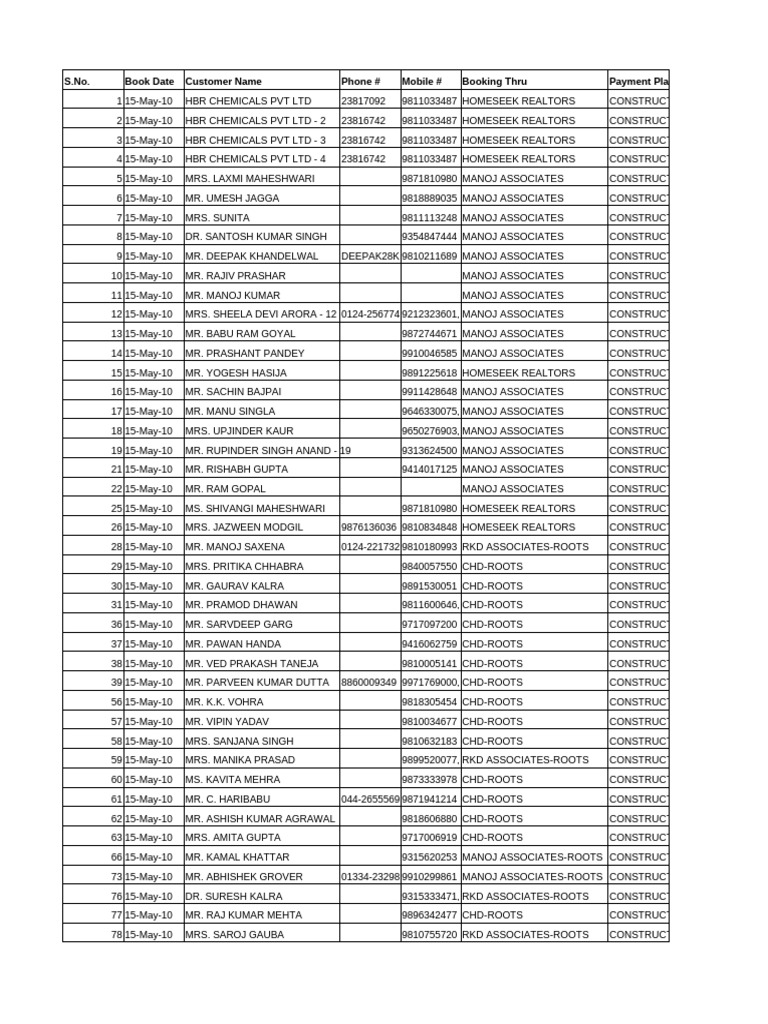 | S.No. | Book Date | Customer Name | Phone # | Mobile # | Booking Thru | Payment Pla |
|---|---|---|---|---|---|---|
| 1 | 15-May-10 | HBR CHEMICALS PVT LTD | 23817092 | 9811033487 | HOMESEEK REALTORS | CONSTRUCT |
| 2 | 15-May-10 | HBR CHEMICALS PVT LTD - 2 | 23816742 | 9811033487 | HOMESEEK REALTORS | CONSTRUCT |
| 3 | 15-May-10 | HBR CHEMICALS PVT LTD - 3 | 23816742 | 9811033487 | HOMESEEK REALTORS | CONSTRUCT |
| 4 | 15-May-10 | HBR CHEMICALS PVT LTD - 4 | 23816742 | 9811033487 | HOMESEEK REALTORS | CONSTRUCT |
| 5 | 15-May-10 | MRS. LAXMI MAHESHWARI | | 9871810980 | MANOJ ASSOCIATES | CONSTRUCT |
| 6 | 15-May-10 | MR. UMESH JAGGA | | 9818889035 | MANOJ ASSOCIATES | CONSTRUCT |
| 7 | 15-May-10 | MRS. SUNITA | | 9811113248 | MANOJ ASSOCIATES | CONSTRUCT |
| 8 | 15-May-10 | DR. SANTOSH KUMAR SINGH | | 9354847444 | MANOJ ASSOCIATES | CONSTRUCT |
| 9 | 15-May-10 | MR. DEEPAK KHANDELWAL | DEEPAK28K | 9810211689 | MANOJ ASSOCIATES | CONSTRUCT |
| 10 | 15-May-10 | MR. RAJIV PRASHAR | | | MANOJ ASSOCIATES | CONSTRUCT |
| 11 | 15-May-10 | MR. MANOJ KUMAR | | | MANOJ ASSOCIATES | CONSTRUCT |
| 12 | 15-May-10 | MRS. SHEELA DEVI ARORA - 12 | 0124-256774 | 9212323601, | MANOJ ASSOCIATES | CONSTRUCT |
| 13 | 15-May-10 | MR. BABU RAM GOYAL | | 9872744671 | MANOJ ASSOCIATES | CONSTRUCT |
| 14 | 15-May-10 | MR. PRASHANT PANDEY | | 9910046585 | MANOJ ASSOCIATES | CONSTRUCT |
| 15 | 15-May-10 | MR. YOGESH HASIJA | | 9891225618 | HOMESEEK REALTORS | CONSTRUCT |
| 16 | 15-May-10 | MR. SACHIN BAJPAI | | 9911428648 | MANOJ ASSOCIATES | CONSTRUCT |
| 17 | 15-May-10 | MR. MANU SINGLA | | 9646330075, | MANOJ ASSOCIATES | CONSTRUCT |
| 18 | 15-May-10 | MRS. UPJINDER KAUR | | 9650276903, | MANOJ ASSOCIATES | CONSTRUCT |
| 19 | 15-May-10 | MR. RUPINDER SINGH ANAND - 19 | | 9313624500 | MANOJ ASSOCIATES | CONSTRUCT |
| 21 | 15-May-10 | MR. RISHABH GUPTA | | 9414017125 | MANOJ ASSOCIATES | CONSTRUCT |
| 22 | 15-May-10 | MR. RAM GOPAL | | | MANOJ ASSOCIATES | CONSTRUCT |
| 25 | 15-May-10 | MS. SHIVANGI MAHESHWARI | | 9871810980 | HOMESEEK REALTORS | CONSTRUCT |
| 26 | 15-May-10 | MRS. JAZWEEN MODGIL | 9876136036 | 9810834848 | HOMESEEK REALTORS | CONSTRUCT |
| 28 | 15-May-10 | MR. MANOJ SAXENA | 0124-221732 | 9810180993 | RKD ASSOCIATES-ROOTS | CONSTRUCT |
| 29 | 15-May-10 | MRS. PRITIKA CHHABRA | | 9840057550 | CHD-ROOTS | CONSTRUCT |
| 30 | 15-May-10 | MR. GAURAV KALRA | | 9891530051 | CHD-ROOTS | CONSTRUCT |
| 31 | 15-May-10 | MR. PRAMOD DHAWAN | | 9811600646, | CHD-ROOTS | CONSTRUCT |
| 36 | 15-May-10 | MR. SARVDEEP GARG | | 9717097200 | CHD-ROOTS | CONSTRUCT |
| 37 | 15-May-10 | MR. PAWAN HANDA | | 9416062759 | CHD-ROOTS | CONSTRUCT |
| 38 | 15-May-10 | MR. VED PRAKASH TANEJA | | 9810005141 | CHD-ROOTS | CONSTRUCT |
| 39 | 15-May-10 | MR. PARVEEN KUMAR DUTTA | 8860009349 | 9971769000, | CHD-ROOTS | CONSTRUCT |
| 56 | 15-May-10 | MR. K.K. VOHRA | | 9818305454 | CHD-ROOTS | CONSTRUCT |
| 57 | 15-May-10 | MR. VIPIN YADAV | | 9810034677 | CHD-ROOTS | CONSTRUCT |
| 58 | 15-May-10 | MRS. SANJANA SINGH | | 9810632183 | CHD-ROOTS | CONSTRUCT |
| 59 | 15-May-10 | MRS. MANIKA PRASAD | | 9899520077, | RKD ASSOCIATES-ROOTS | CONSTRUCT |
| 60 | 15-May-10 | MS. KAVITA MEHRA | | 9873333978 | CHD-ROOTS | CONSTRUCT |
| 61 | 15-May-10 | MR. C. HARIBABU | 044-2655569 | 9871941214 | CHD-ROOTS | CONSTRUCT |
| 62 | 15-May-10 | MR. ASHISH KUMAR AGRAWAL | | 9818606880 | CHD-ROOTS | CONSTRUCT |
| 63 | 15-May-10 | MRS. AMITA GUPTA | | 9717006919 | CHD-ROOTS | CONSTRUCT |
| 66 | 15-May-10 | MR. KAMAL KHATTAR | | 9315620253 | MANOJ ASSOCIATES-ROOTS | CONSTRUCT |
| 73 | 15-May-10 | MR. ABHISHEK GROVER | 01334-23298 | 9910299861 | MANOJ ASSOCIATES-ROOTS | CONSTRUCT |
| 76 | 15-May-10 | DR. SURESH KALRA | | 9315333471, | RKD ASSOCIATES-ROOTS | CONSTRUCT |
| 77 | 15-May-10 | MR. RAJ KUMAR MEHTA | | 9896342477 | CHD-ROOTS | CONSTRUCT |
| 78 | 15-May-10 | MRS. SAROJ GAUBA | | 9810755720 | RKD ASSOCIATES-ROOTS | CONSTRUCT |